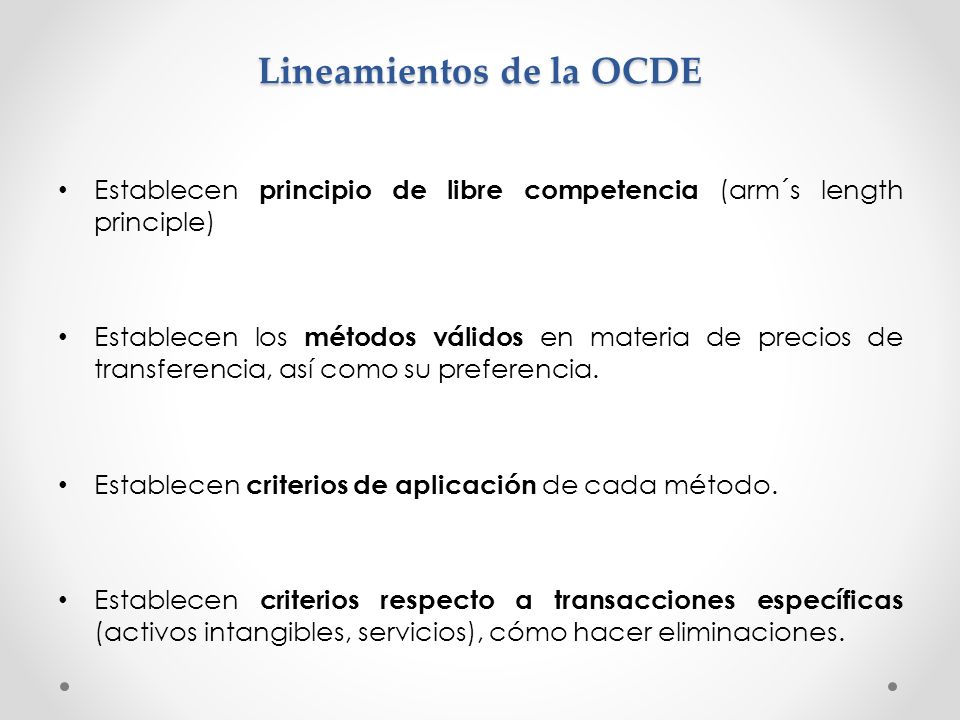 Lineamientos de la OCDE

• Establecen principio de libre competencia (arm´s length principle)

• Establecen los métodos válidos en materia de precios de transferencia, así como su preferencia.

• Establecen criterios de aplicación de cada método.

• Establecen criterios respecto a transacciones específicas (activos intangibles, servicios), cómo hacer eliminaciones.